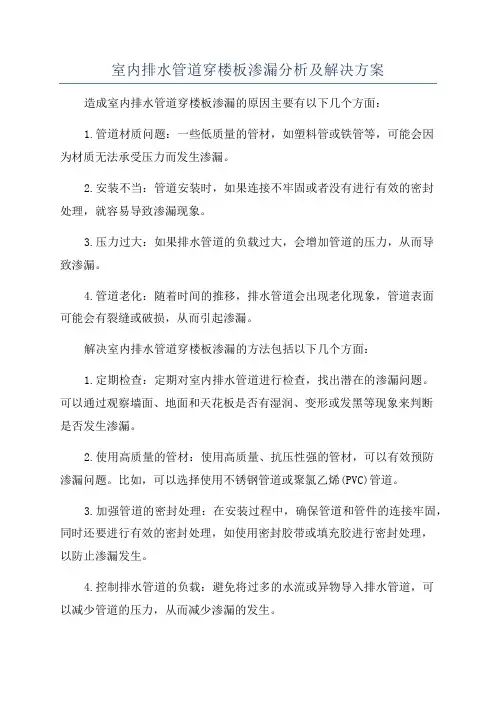 室内排水管道穿楼板渗漏分析及解决方案

造成室内排水管道穿楼板渗漏的原因主要有以下几个方面：

1.管道材质问题：一些低质量的管材，如塑料管或铁管等，可能会因为材质无法承受压力而发生渗漏。

2.安装不当：管道安装时，如果连接不牢固或者没有进行有效的密封处理，就容易导致渗漏现象。

3.压力过大：如果排水管道的负载过大，会增加管道的压力，从而导致渗漏。

4.管道老化：随着时间的推移，排水管道会出现老化现象，管道表面可能会有裂缝或破损，从而引起渗漏。

解决室内排水管道穿楼板渗漏的方法包括以下几个方面：

1.定期检查：定期对室内排水管道进行检查，找出潜在的渗漏问题。可以通过观察墙面、地面和天花板是否有湿润、变形或发黑等现象来判断是否发生渗漏。

2.使用高质量的管材：使用高质量、抗压性强的管材，可以有效预防渗漏问题。比如，可以选择使用不锈钢管道或聚氯乙烯(PVC)管道。

3.加强管道的密封处理：在安装过程中，确保管道和管件的连接牢固，同时还要进行有效的密封处理，如使用密封胶带或填充胶进行密封处理，以防止渗漏发生。

4.控制排水管道的负载：避免将过多的水流或异物导入排水管道，可以减少管道的压力，从而减少渗漏的发生。